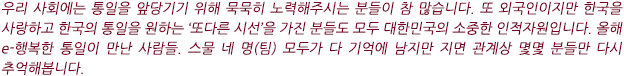 우리 사회에는 통일을 앞당기기 위해 묵묵히 노력해주시는 분들이 참 많습니다. 또 외국인이지만 한국을 사랑하고 한국의 통일을 원하는 '또다른 시선'을 가진 분들도 모두 대한민국의 소중한 인적자원입니다. 올해 e-행복한 통일이 만난 사람들. 스물 네 명(팀) 모두가 다 기억에 남지만 지면 관계상 몇몇 분들만 다시 추억해봅니다.